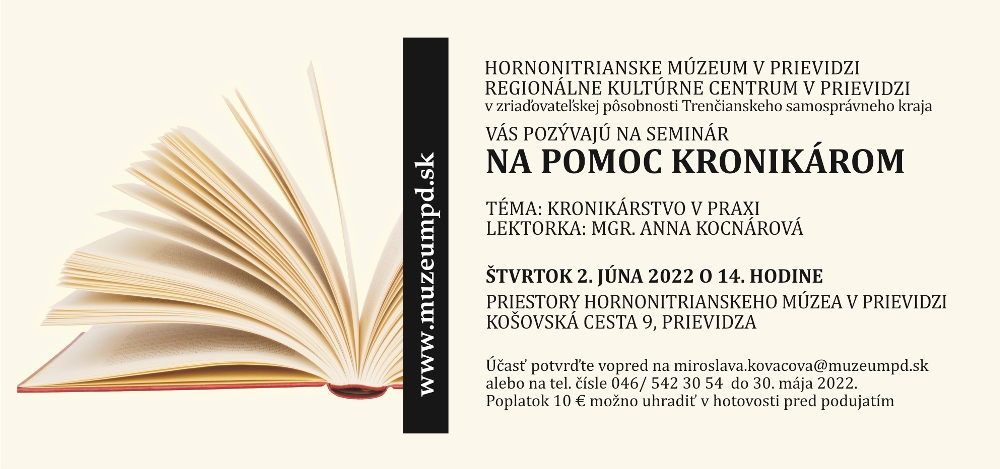 www.muzeumpd.sk

HORNONITRIANSKE MÚZEUM V PRIEVIDZI
REGIONÁLNE KULTÚRNE CENTRUM V PRIEVIDZI
v zriaďovateľskej pôsobnosti Trenčianskeho samosprávneho kraja

VÁS POZÝVAJÚ NA SEMINÁR
NA POMOC KRONIKÁROM

TÉMA: KRONIKÁRSTVO V PRAXI
LEKTORKA: MGR. ANNA KOCNÁROVÁ

ŠTVRTOK 2. JÚNA 2022 O 14. HODINE
PRIESTORY HORNONITRIANSKEHO MÚZEA V PRIEVIDZI
KOŠOVSKÁ CESTA 9, PRIEVIDZA

Účasť potvrďte vopred na miroslava.kovacova@muzeumpd.sk alebo na tel. čísle 046/ 542 30 54 do 30. mája 2022.
Poplatok 10 € možno uhradiť v hotovosti pred podujatím